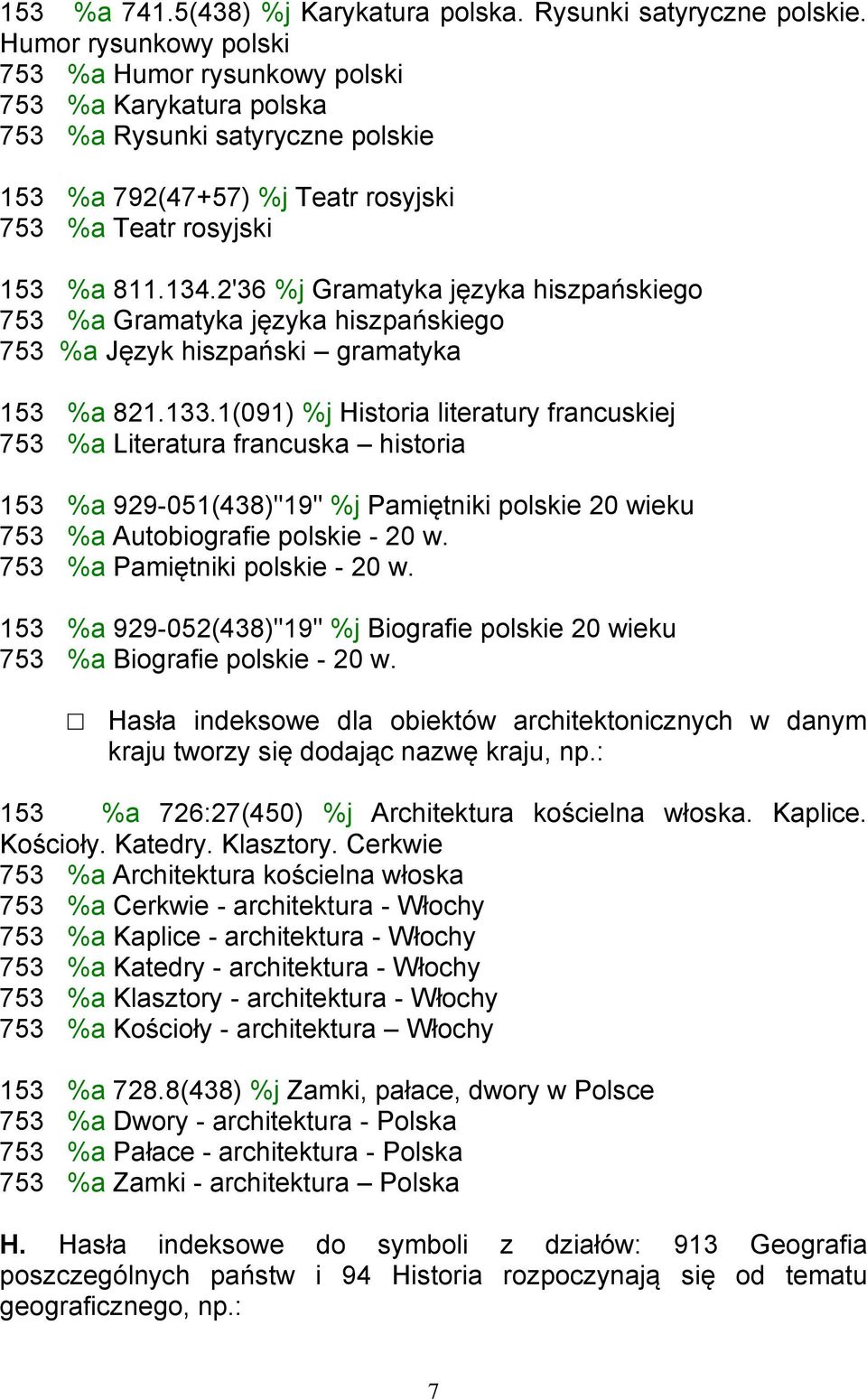 153 %a 741.5(438) %j Karykatura polska. Rysunki satyryczne polskie. Humor rysunkowy polski
753 %a Humor rysunkowy polski
753 %a Karykatura polska
753 %a Rysunki satyryczne polskie

153 %a 792(47+57) %j Teatr rosyjski
753 %a Teatr rosyjski

153 %a 811.134.2'36 %j Gramatyka języka hiszpańskiego
753 %a Gramatyka języka hiszpańskiego
753 %a Język hiszpański – gramatyka

153 %a 821.133.1(091) %j Historia literatury francuskiej
753 %a Literatura francuska – historia

153 %a 929-051(438)"19" %j Pamiętniki polskie 20 wieku
753 %a Autobiografie polskie - 20 w.
753 %a Pamiętniki polskie - 20 w.

153 %a 929-052(438)"19" %j Biografie polskie 20 wieku
753 %a Biografie polskie - 20 w.

□ Hasła indeksowe dla obiektów architektonicznych w danym kraju tworzy się dodając nazwę kraju, np.:

153 %a 726:27(450) %j Architektura kościelna włoska. Kaplice. Kościoły. Katedry. Klasztory. Cerkwie
753 %a Architektura kościelna włoska
753 %a Cerkwie - architektura - Włochy
753 %a Kaplice - architektura - Włochy
753 %a Katedry - architektura - Włochy
753 %a Klasztory - architektura - Włochy
753 %a Kościoły - architektura – Włochy

153 %a 728.8(438) %j Zamki, pałace, dwory w Polsce
753 %a Dwory - architektura - Polska
753 %a Pałace - architektura - Polska
753 %a Zamki - architektura – Polska

H. Hasła indeksowe do symboli z działów: 913 Geografia poszczególnych państw i 94 Historia rozpoczynają się od tematu geograficznego, np.:

7